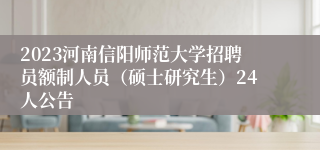 2023河南信阳师范大学招聘员额制人员（硕士研究生）24人公告